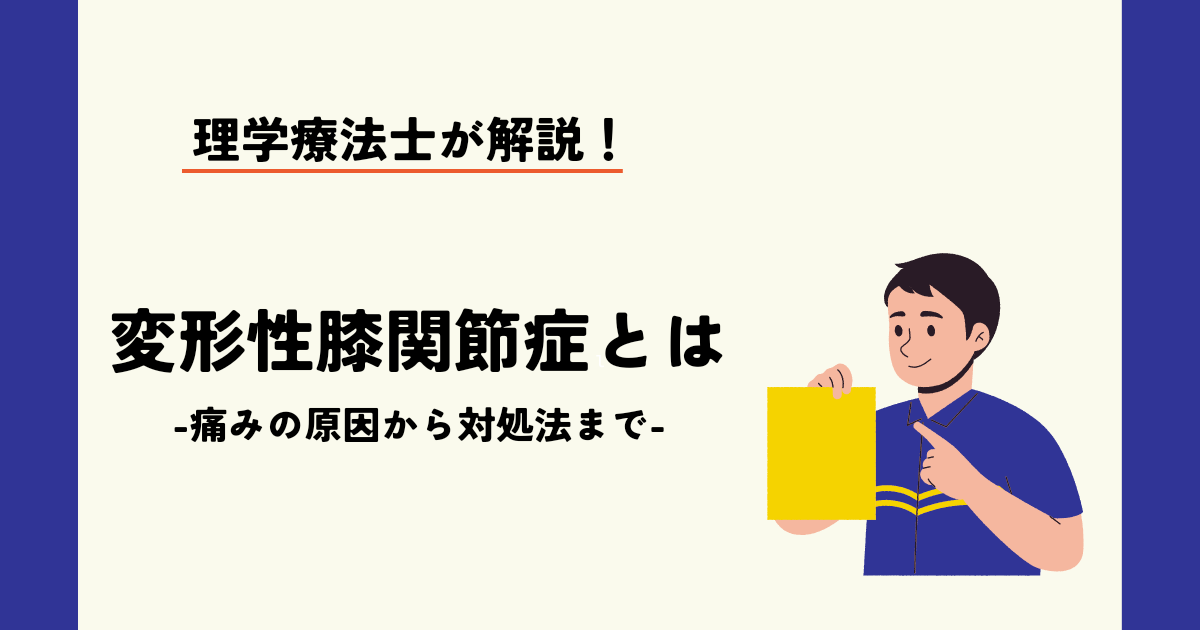 理学療法士が解説！

変形性膝関節症とは

-痛みの原因から対処法まで-